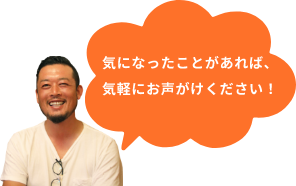 気になったことがあれば、
気軽にお声がけください！